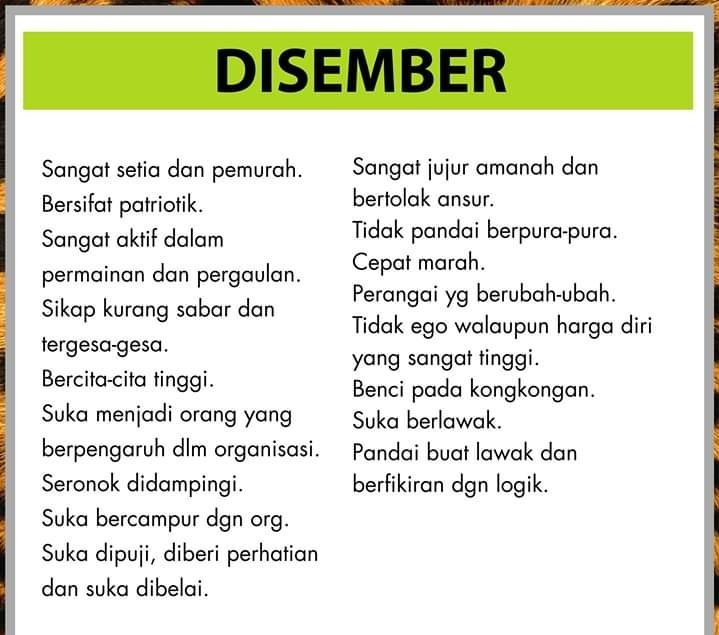 DISEMBER

Sangat setia dan pemurah.
Bersifat patriotik.
Sangat aktif dalam permainan dan pergaulan.
Sikap kurang sabar dan tergesa-gesa.
Bercita-cita tinggi.
Suka menjadi orang yang berpengaruh dlm organisasi.
Seronok didampingi.
Suka bercampur dgn org.
Suka dipuji, diberi perhatian dan suka dibelai.

Sangat jujur amanah dan bertolak ansur.
Tidak pandai berpura-pura.
Cepat marah.
Perangai yg berubah-ubah.
Tidak ego walaupun harga diri yang sangat tinggi.
Benci pada kongkongan.
Suka berlawak.
Pandai buat lawak dan berfikiran dgn logik.